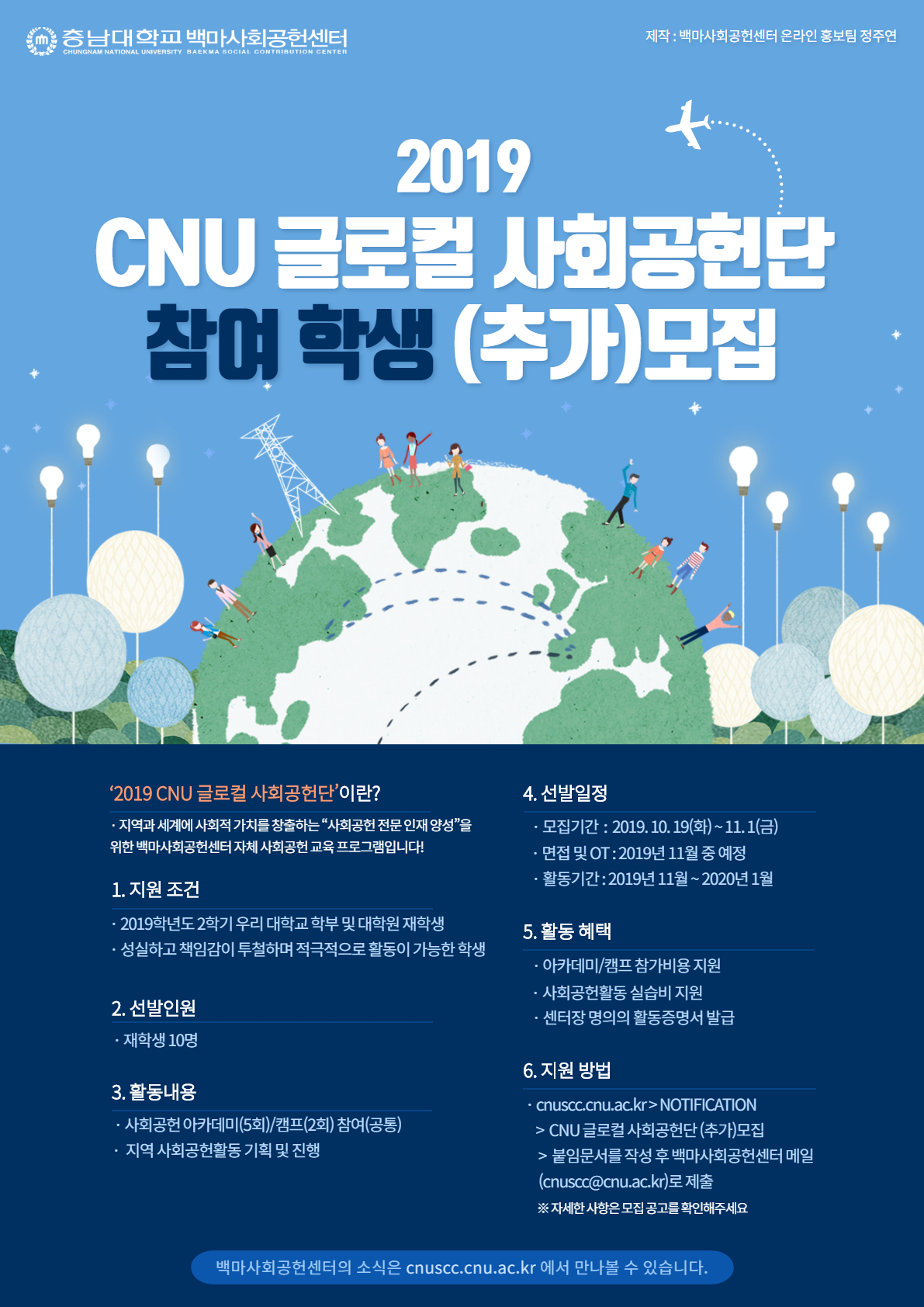 충남대학교 백마사회공헌센터
CHUNGNAM NATIONAL UNIVERSITY BAEKMA SOCIAL CONTRIBUTION CENTER

제작 : 백마사회공헌센터 온라인 홍보팀 정주연

2019
CNU 글로컬 사회공헌단
참여 학생 (추가)모집

'2019 CNU 글로컬 사회공헌단'이란?

· 지역과 세계에 사회적 가치를 창출하는 "사회공헌 전문 인재 양성"을 위한 백마사회공헌센터 자체 사회공헌 교육 프로그램입니다!

1. 지원 조건

· 2019학년도 2학기 우리 대학교 학부 및 대학원 재학생
· 성실하고 책임감이 투철하며 적극적으로 활동이 가능한 학생

2. 선발인원

· 재학생 10명

3. 활동내용

· 사회공헌 아카데미(5회)/캠프(2회) 참여(공통)
· 지역 사회공헌활동 기획 및 진행

4. 선발일정

· 모집기간 : 2019. 10. 19(화) ~ 11. 1(금)
· 면접 및 OT : 2019년 11월 중 예정
· 활동기간 : 2019년 11월 ~ 2020년 1월

5. 활동 혜택

· 아카데미/캠프 참가비용 지원
· 사회공헌활동 실습비 지원
· 센터장 명의의 활동증명서 발급

6. 지원 방법

· cnuscc.cnu.ac.kr > NOTIFICATION
> CNU 글로컬 사회공헌단 (추가)모집
> 붙임문서를 작성 후 백마사회공헌센터 메일 (cnuscc@cnu.ac.kr)로 제출
※ 자세한 사항은 모집 공고를 확인해주세요

백마사회공헌센터의 소식은 cnuscc.cnu.ac.kr 에서 만나볼 수 있습니다.